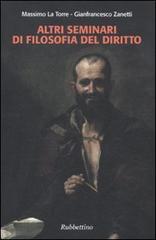 Massimo La Torre - Gianfrancesco Zanetti

ALTRI SEMINARI
DI FILOSOFIA DEL DIRITTO

Rubbettino